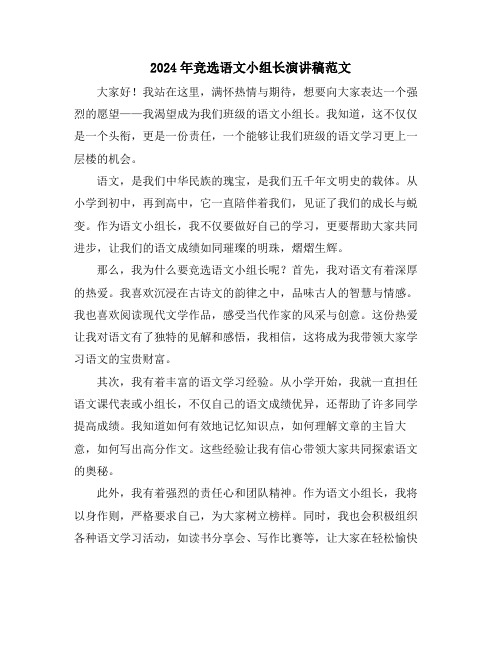 2024年竞选语文小组长演讲稿范文

大家好！我站在这里，满怀热情与期待，想要向大家表达一个强烈的愿望——我渴望成为我们班级的语文小组长。我知道，这不仅仅是一个头衔，更是一份责任，一个能够让我们班级的语文学习更上一层楼的机会。

语文，是我们中华民族的瑰宝，是我们五千年文明史的载体。从小学到初中，再到高中，它一直陪伴着我们，见证了我们的成长与蜕变。作为语文小组长，我不仅要做好自己的学习，更要帮助大家共同进步，让我们的语文成绩如同璀璨的明珠，熠熠生辉。

那么，我为什么要竞选语文小组长呢？首先，我对语文有着深厚的热爱。我喜欢沉浸在古诗文的韵律之中，品味古人的智慧与情感。我也喜欢阅读现代文学作品，感受当代作家的风采与创意。这份热爱让我对语文有了独特的见解和感悟，我相信，这将成为我带领大家学习语文的宝贵财富。

其次，我有着丰富的语文学习经验。从小学开始，我就一直担任语文课代表或小组长，不仅自己的语文成绩优异，还帮助了许多同学提高成绩。我知道如何有效地记忆知识点，如何理解文章的主旨大意，如何写出高分作文。这些经验让我有信心带领大家共同探索语文的奥秘。

此外，我有着强烈的责任心和团队精神。作为语文小组长，我将以身作则，严格要求自己，为大家树立榜样。同时，我也会积极组织各种语文学习活动，如读书分享会、写作比赛等，让大家在轻松愉快